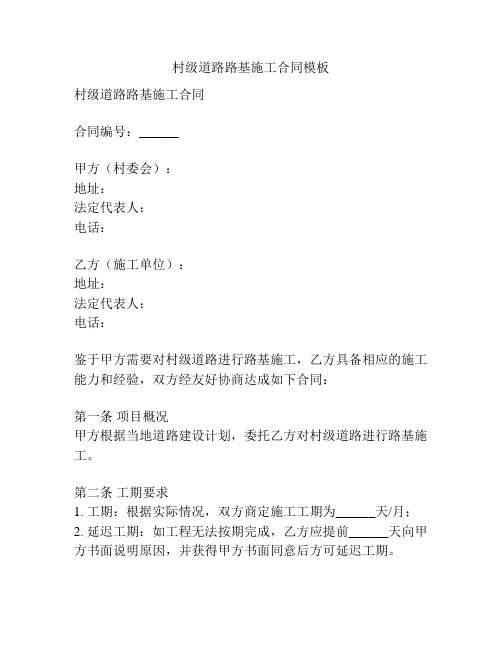 村级道路路基施工合同模板

村级道路路基施工合同

合同编号：______

甲方（村委会）：
地址：
法定代表人：
电话：

乙方（施工单位）：
地址：
法定代表人：
电话：

鉴于甲方需要对村级道路进行路基施工，乙方具备相应的施工能力和经验，双方经友好协商达成如下合同：

第一条 项目概况
甲方根据当地道路建设计划，委托乙方对村级道路进行路基施工。

第二条 工期要求
1. 工期：根据实际情况，双方商定施工工期为______天/月；
2. 延迟工期：如工程无法按期完成，乙方应提前______天向甲方书面说明原因，并获得甲方书面同意后方可延迟工期。